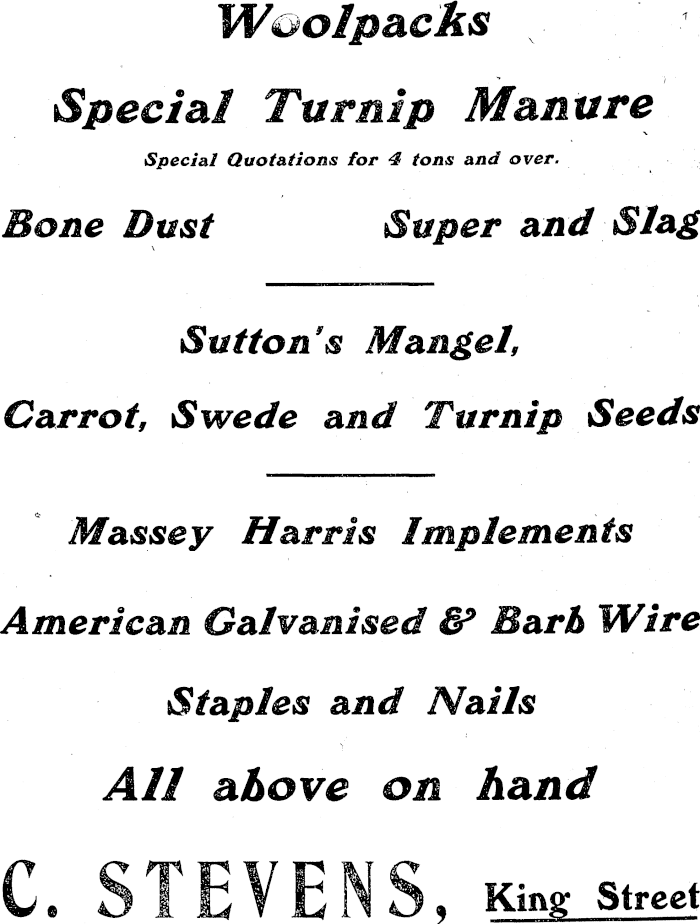 Woolpacks

Special Turnip Manure

Special Quotations for 4 tons and over.

Bone Dust          Super and Slag

Sutton's Mangel,

Carrot, Swede and Turnip Seeds

Massey Harris Implements

American Galvanised & Barb Wire

Staples and Nails

All above on hand

C. STEVENS, King Street